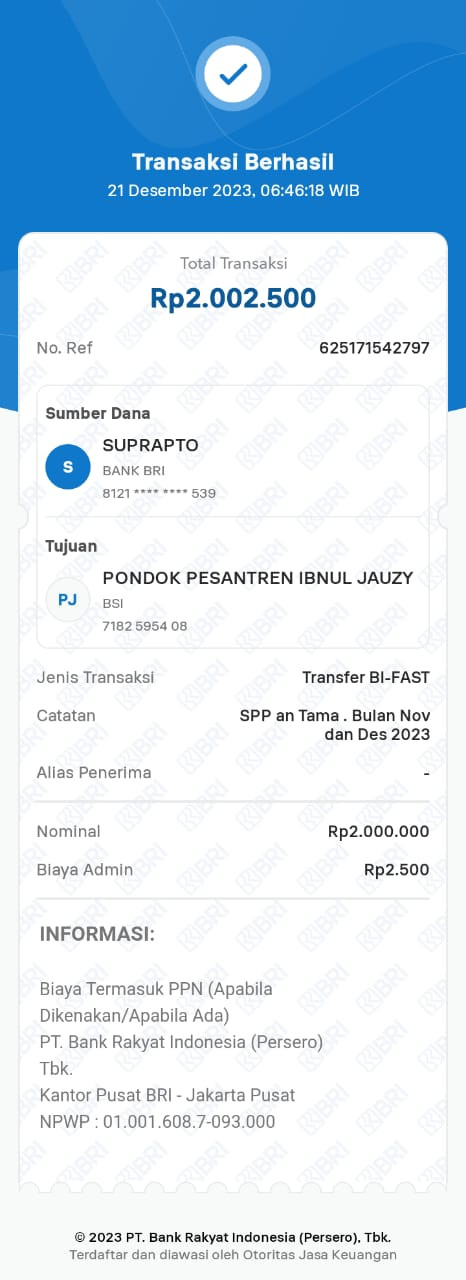 Transaksi Berhasil
21 Desember 2023, 06:46:18 WIB

Total Transaksi
Rp2.002.500

No. Ref 625171542797

Sumber Dana
S SUPRAPTO
BANK BRI
8121 **** **** 539

Tujuan
PJ PONDOK PESANTREN IBNUL JAUZY
BSI
7182 5954 08

Jenis Transaksi Transfer BI-FAST
Catatan SPP an Tama . Bulan Nov dan Des 2023
Alias Penerima -

Nominal Rp2.000.000
Biaya Admin Rp2.500

INFORMASI:

Biaya Termasuk PPN (Apabila Dikenakan/Apabila Ada)
PT. Bank Rakyat Indonesia (Persero) Tbk.
Kantor Pusat BRI - Jakarta Pusat
NPWP : 01.001.608.7-093.000

© 2023 PT. Bank Rakyat Indonesia (Persero), Tbk.
Terdaftar dan diawasi oleh Otoritas Jasa Keuangan